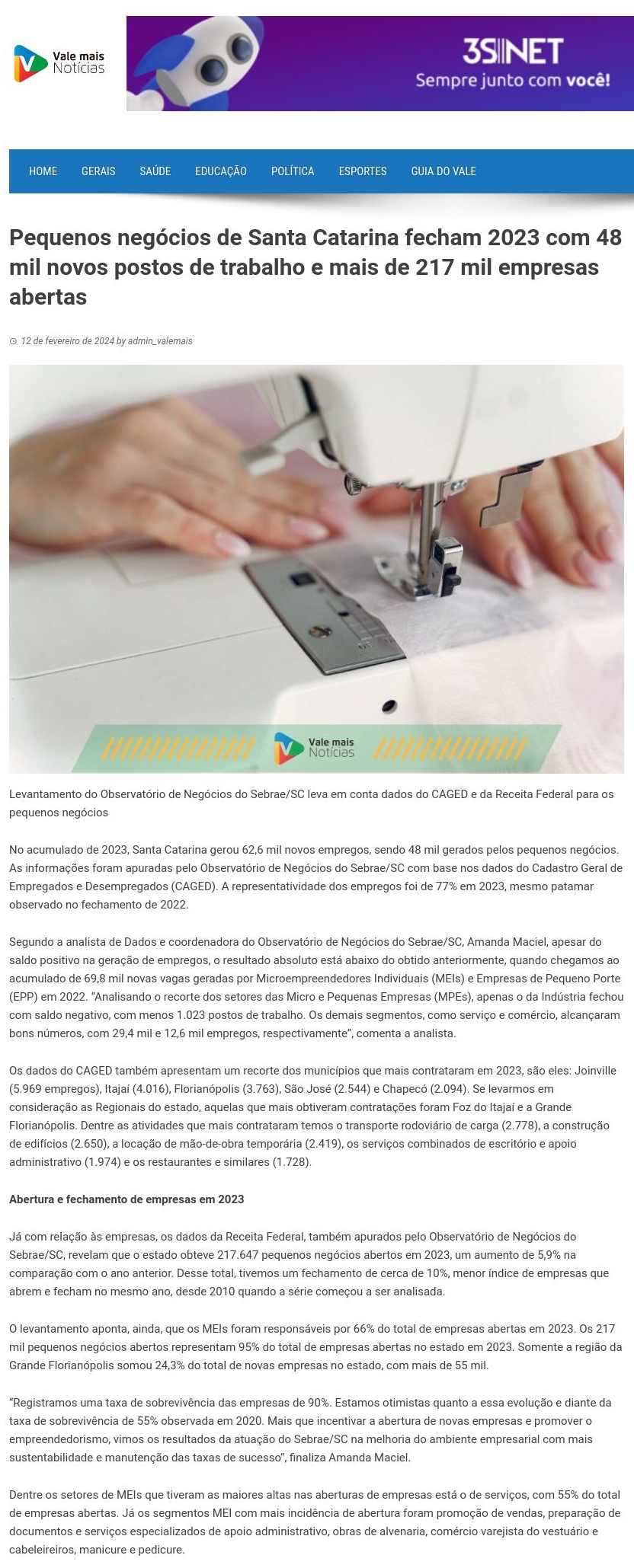 Vale mais
Notícias

3SNET
Sempre junto com você!

HOME
GERAIS
SAÚDE
EDUCAÇÃO
POLÍTICA
ESPORTES
GUIA DO VALE

Pequenos negócios de Santa Catarina fecham 2023 com 48 mil novos postos de trabalho e mais de 217 mil empresas abertas

12 de fevereiro de 2024 by admin_valemais

Vale mais
Notícias

Levantamento do Observatório de Negócios do Sebrae/SC leva em conta dados do CAGED e da Receita Federal para os pequenos negócios

No acumulado de 2023, Santa Catarina gerou 62,6 mil novos empregos, sendo 48 mil gerados pelos pequenos negócios. As informações foram apuradas pelo Observatório de Negócios do Sebrae/SC com base nos dados do Cadastro Geral de Empregados e Desempregados (CAGED). A representatividade dos empregos foi de 77% em 2023, mesmo patamar observado no fechamento de 2022.

Segundo a analista de Dados e coordenadora do Observatório de Negócios do Sebrae/SC, Amanda Maciel, apesar do saldo positivo na geração de empregos, o resultado absoluto está abaixo do obtido anteriormente, quando chegamos ao acumulado de 69,8 mil novas vagas geradas por Microempreendedores Individuais (MEIs) e Empresas de Pequeno Porte (EPP) em 2022. "Analisando o recorte dos setores das Micro e Pequenas Empresas (MPEs), apenas o da Indústria fechou com saldo negativo, com menos 1.023 postos de trabalho. Os demais segmentos, como serviço e comércio, alcançaram bons números, com 29,4 mil e 12,6 mil empregos, respectivamente", comenta a analista.

Os dados do CAGED também apresentam um recorte dos municípios que mais contrataram em 2023, são eles: Joinville (5.969 empregos), Itajaí (4.016), Florianópolis (3.763), São José (2.544) e Chapecó (2.094). Se levarmos em consideração as Regionais do estado, aquelas que mais obtiveram contratações foram Foz do Itajaí e a Grande Florianópolis. Dentre as atividades que mais contrataram temos o transporte rodoviário de carga (2.778), a construção de edifícios (2.650), a locação de mão-de-obra temporária (2.419), os serviços combinados de escritório e apoio administrativo (1.974) e os restaurantes e similares (1.728).

Abertura e fechamento de empresas em 2023

Já com relação às empresas, os dados da Receita Federal, também apurados pelo Observatório de Negócios do Sebrae/SC, revelam que o estado obteve 217.647 pequenos negócios abertos em 2023, um aumento de 5,9% na comparação com o ano anterior. Desse total, tivemos um fechamento de cerca de 10%, menor índice de empresas que abrem e fecham no mesmo ano, desde 2010 quando a série começou a ser analisada.

O levantamento aponta, ainda, que os MEIs foram responsáveis por 66% do total de empresas abertas em 2023. Os 217 mil pequenos negócios abertos representam 95% do total de empresas abertas no estado em 2023. Somente a região da Grande Florianópolis somou 24,3% do total de novas empresas no estado, com mais de 55 mil.

"Registramos uma taxa de sobrevivência das empresas de 90%. Estamos otimistas quanto a essa evolução e diante da taxa de sobrevivência de 55% observada em 2020. Mais que incentivar a abertura de novas empresas e promover o empreendedorismo, vimos os resultados da atuação do Sebrae/SC na melhoria do ambiente empresarial com mais sustentabilidade e manutenção das taxas de sucesso", finaliza Amanda Maciel.

Dentre os setores de MEIs que tiveram as maiores altas nas aberturas de empresas está o de serviços, com 55% do total de empresas abertas. Já os segmentos MEI com mais incidência de abertura foram promoção de vendas, preparação de documentos e serviços especializados de apoio administrativo, obras de alvenaria, comércio varejista do vestuário e cabeleireiros, manicure e pedicure.